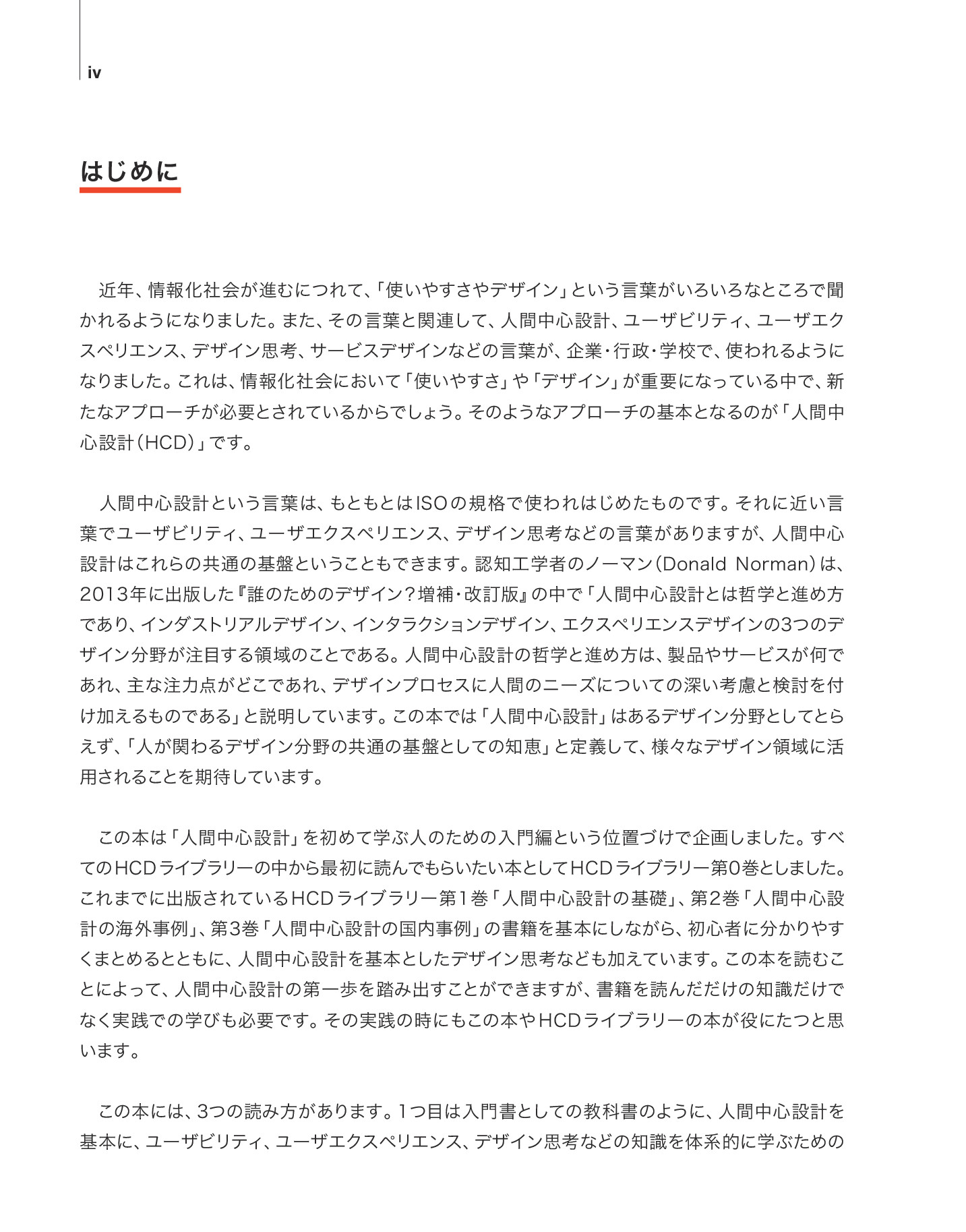 iv

はじめに

近年、情報化社会が進むにつれて、「使いやすさやデザイン」という言葉がいろいろなところで聞かれるようになりました。また、その言葉と関連して、人間中心設計、ユーザビリティ、ユーザエクスペリエンス、デザイン思考、サービスデザインなどの言葉が、企業・行政・学校で、使われるようになりました。これは、情報化社会において「使いやすさ」や「デザイン」が重要になっている中で、新たなアプローチが必要とされているからでしょう。そのようなアプローチの基本となるのが「人間中心設計（HCD）」です。

人間中心設計という言葉は、もともとはISOの規格で使われはじめたものです。それに近い言葉でユーザビリティ、ユーザエクスペリエンス、デザイン思考などの言葉がありますが、人間中心設計はこれらの共通の基盤ということもできます。認知工学者のノーマン（Donald Norman）は、2013年に出版した『誰のためのデザイン？増補・改訂版』の中で「人間中心設計とは哲学と進め方であり、インダストリアルデザイン、インタラクションデザイン、エクスペリエンスデザインの3つのデザイン分野が注目する領域のことである。人間中心設計の哲学と進め方は、製品やサービスが何であれ、主な注力点がどこであれ、デザインプロセスに人間のニーズについての深い考慮と検討を付け加えるものである」と説明しています。この本では「人間中心設計」はあるデザイン分野としてとらえず、「人が関わるデザイン分野の共通の基盤としての知恵」と定義して、様々なデザイン領域に活用されることを期待しています。

この本は「人間中心設計」を初めて学ぶ人のための入門編という位置づけで企画しました。すべてのHCDライブラリーの中から最初に読んでもらいたい本としてHCDライブラリー第0巻としました。これまでに出版されているHCDライブラリー第1巻「人間中心設計の基礎」、第2巻「人間中心設計の海外事例」、第3巻「人間中心設計の国内事例」の書籍を基本にしながら、初心者に分かりやすくまとめるとともに、人間中心設計を基本としたデザイン思考なども加えています。この本を読むことによって、人間中心設計の第一歩を踏み出すことができますが、書籍を読んだだけの知識だけでなく実践での学びも必要です。その実践の時にもこの本やHCDライブラリーの本が役にたつと思います。

この本には、3つの読み方があります。1つ目は入門書としての教科書のように、人間中心設計を基本に、ユーザビリティ、ユーザエクスペリエンス、デザイン思考などの知識を体系的に学ぶための